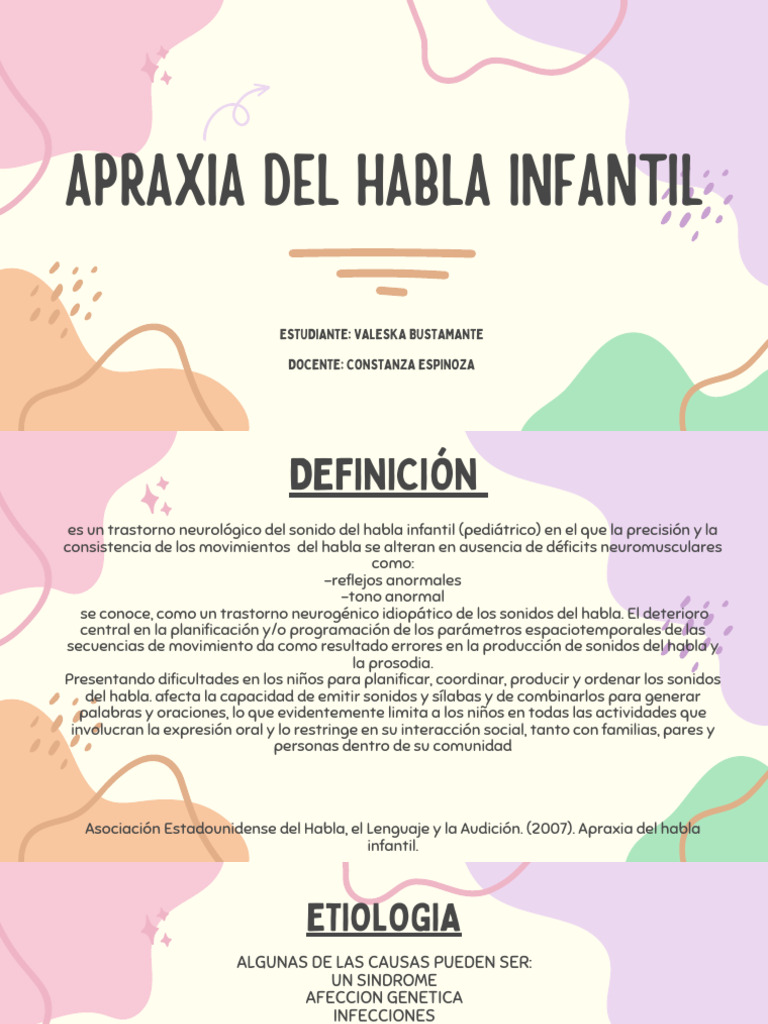 APRAXIA DEL HABLA INFANTIL

ESTUDIANTE: VALESKA BUSTAMANTE

DOCENTE: CONSTANZA ESPINOZA

DEFINICIÓN

es un trastorno neurológico del sonido del habla infantil (pediátrico) en el que la precisión y la consistencia de los movimientos del habla se alteran en ausencia de déficits neuromusculares como:
-reflejos anormales
-tono anormal
se conoce, como un trastorno neurogénico idiopático de los sonidos del habla. El deterioro central en la planificación y/o programación de los parámetros espaciotemporales de las secuencias de movimiento da como resultado errores en la producción de sonidos del habla y la prosodia.
Presentando dificultades en los niños para planificar, coordinar, producir y ordenar los sonidos del habla. afecta la capacidad de emitir sonidos y sílabas y de combinarlos para generar palabras y oraciones, lo que evidentemente limita a los niños en todas las actividades que involucran la expresión oral y lo restringe en su interacción social, tanto con familias, pares y personas dentro de su comunidad

Asociación Estadounidense del Habla, el Lenguaje y la Audición. (2007). Apraxia del habla infantil.

ETIOLOGIA

ALGUNAS DE LAS CAUSAS PUEDEN SER:
UN SINDROME
AFECCION GENETICA
INFECCIONES